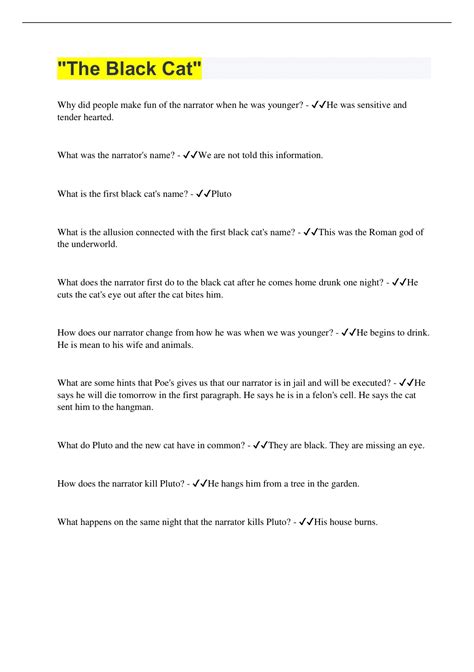 "The Black Cat"

Why did people make fun of the narrator when he was younger? - ✓✓He was sensitive and tender hearted.

What was the narrator's name? - ✓✓We are not told this information.

What is the first black cat's name? - ✓✓Pluto

What is the allusion connected with the first black cat's name? - ✓✓This was the Roman god of the underworld.

What does the narrator first do to the black cat after he comes home drunk one night? - ✓✓He cuts the cat's eye out after the cat bites him.

How does our narrator change from how he was when we was younger? - ✓✓He begins to drink. He is mean to his wife and animals.

What are some hints that Poe's gives us that our narrator is in jail and will be executed? - ✓✓He says he will die tomorrow in the first paragraph. He says he is in a felon's cell. He says the cat sent him to the hangman.

What do Pluto and the new cat have in common? - ✓✓They are black. They are missing an eye.

How does the narrator kill Pluto? - ✓✓He hangs him from a tree in the garden.

What happens on the same night that the narrator kills Pluto? - ✓✓His house burns.